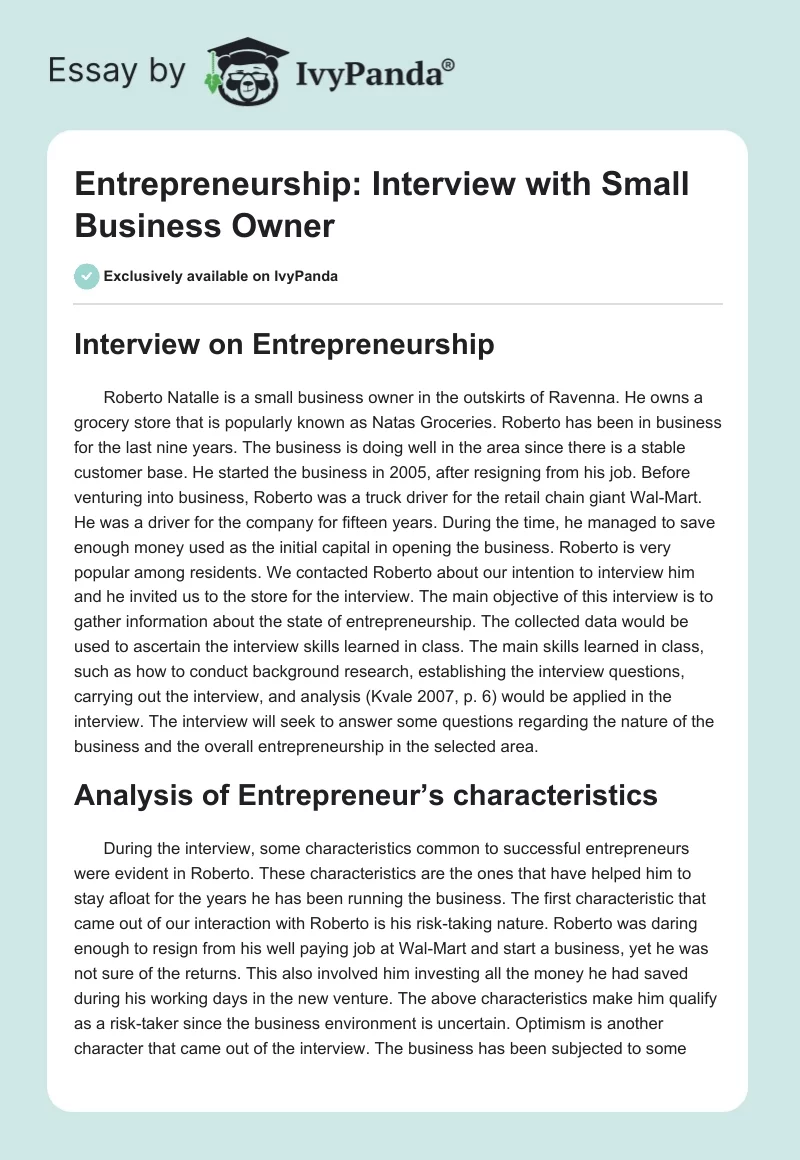 Essay by IvyPanda®

Entrepreneurship: Interview with Small Business Owner

Exclusively available on IvyPanda

Interview on Entrepreneurship

Roberto Natalle is a small business owner in the outskirts of Ravenna. He owns a grocery store that is popularly known as Natas Groceries. Roberto has been in business for the last nine years. The business is doing well in the area since there is a stable customer base. He started the business in 2005, after resigning from his job. Before venturing into business, Roberto was a truck driver for the retail chain giant Wal-Mart. He was a driver for the company for fifteen years. During the time, he managed to save enough money used as the initial capital in opening the business. Roberto is very popular among residents. We contacted Roberto about our intention to interview him and he invited us to the store for the interview. The main objective of this interview is to gather information about the state of entrepreneurship. The collected data would be used to ascertain the interview skills learned in class. The main skills learned in class, such as how to conduct background research, establishing the interview questions, carrying out the interview, and analysis (Kvale 2007, p. 6) would be applied in the interview. The interview will seek to answer some questions regarding the nature of the business and the overall entrepreneurship in the selected area.

Analysis of Entrepreneur's characteristics

During the interview, some characteristics common to successful entrepreneurs were evident in Roberto. These characteristics are the ones that have helped him to stay afloat for the years he has been running the business. The first characteristic that came out of our interaction with Roberto is his risk-taking nature. Roberto was daring enough to resign from his well paying job at Wal-Mart and start a business, yet he was not sure of the returns. This also involved him investing all the money he had saved during his working days in the new venture. The above characteristics make him qualify as a risk-taker since the business environment is uncertain. Optimism is another character that came out of the interview. The business has been subjected to some